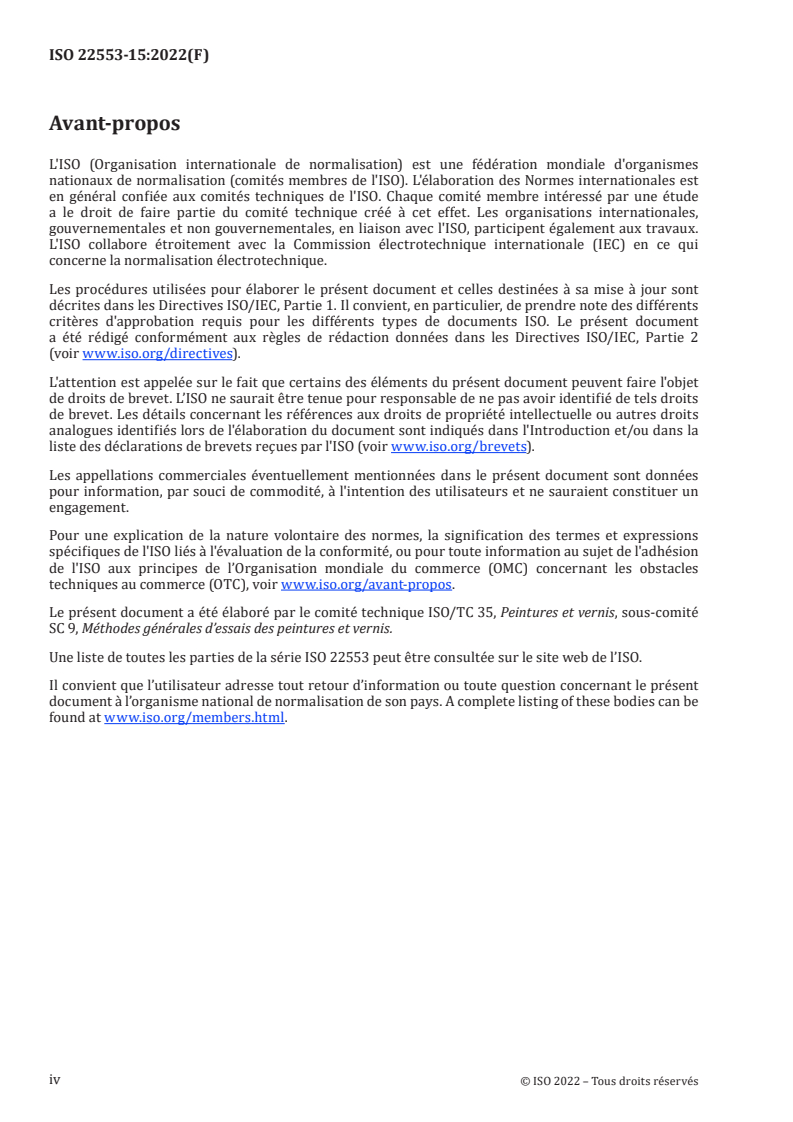 ISO 22553-15:2022(F)

Avant-propos

L'ISO (Organisation internationale de normalisation) est une fédération mondiale d'organismes nationaux de normalisation (comités membres de l'ISO). L'élaboration des Normes internationales est en général confiée aux comités techniques de l'ISO. Chaque comité membre intéressé par une étude a le droit de faire partie du comité technique créé à cet effet. Les organisations internationales, gouvernementales et non gouvernementales, en liaison avec l'ISO, participent également aux travaux. L'ISO collabore étroitement avec la Commission électrotechnique internationale (IEC) en ce qui concerne la normalisation électrotechnique.

Les procédures utilisées pour élaborer le présent document et celles destinées à sa mise à jour sont décrites dans les Directives ISO/IEC, Partie 1. Il convient, en particulier, de prendre note des différents critères d'approbation requis pour les différents types de documents ISO. Le présent document a été rédigé conformément aux règles de rédaction données dans les Directives ISO/IEC, Partie 2 (voir www.iso.org/directives).

L'attention est appelée sur le fait que certains des éléments du présent document peuvent faire l'objet de droits de brevet. L'ISO ne saurait être tenue pour responsable de ne pas avoir identifié de tels droits de brevet. Les détails concernant les références aux droits de propriété intellectuelle ou autres droits analogues identifiés lors de l'élaboration du document sont indiqués dans l'Introduction et/ou dans la liste des déclarations de brevets reçues par l'ISO (voir www.iso.org/brevets).

Les appellations commerciales éventuellement mentionnées dans le présent document sont données pour information, par souci de commodité, à l'intention des utilisateurs et ne sauraient constituer un engagement.

Pour une explication de la nature volontaire des normes, la signification des termes et expressions spécifiques de l'ISO liés à l'évaluation de la conformité, ou pour toute information au sujet de l'adhésion de l'ISO aux principes de l'Organisation mondiale du commerce (OMC) concernant les obstacles techniques au commerce (OTC), voir www.iso.org/avant-propos.

Le présent document a été élaboré par le comité technique ISO/TC 35, Peintures et vernis, sous-comité SC 9, Méthodes générales d'essais des peintures et vernis.

Une liste de toutes les parties de la série ISO 22553 peut être consultée sur le site web de l'ISO.

Il convient que l'utilisateur adresse tout retour d'information ou toute question concernant le présent document à l'organisme national de normalisation de son pays. A complete listing of these bodies can be found at www.iso.org/members.html.

iv

© ISO 2022 – Tous droits réservés